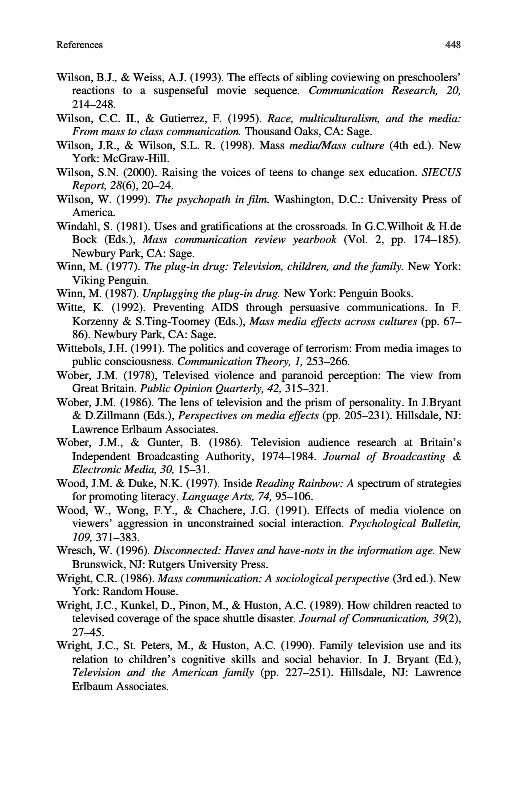 References 448

Wilson, B.J., & Weiss, A.J. (1993). The effects of sibling coviewing on preschoolers' reactions to a suspenseful movie sequence. Communication Research, 20, 214–248.

Wilson, C.C. II., & Gutierrez, F. (1995). Race, multiculturalism, and the media: From mass to class communication. Thousand Oaks, CA: Sage.

Wilson, J.R., & Wilson, S.L. R. (1998). Mass media/Mass culture (4th ed.). New York: McGraw-Hill.

Wilson, S.N. (2000). Raising the voices of teens to change sex education. SIECUS Report, 28(6), 20–24.

Wilson, W. (1999). The psychopath in film. Washington, D.C.: University Press of America.

Windahl, S. (1981). Uses and gratifications at the crossroads. In G.C.Wilhoit & H.de Bock (Eds.), Mass communication review yearbook (Vol. 2, pp. 174–185). Newbury Park, CA: Sage.

Winn, M. (1977). The plug-in drug: Television, children, and the family. New York: Viking Penguin.

Winn, M. (1987). Unplugging the plug-in drug. New York: Penguin Books.

Witte, K. (1992). Preventing AIDS through persuasive communications. In F. Korzenny & S.Ting-Toomey (Eds.), Mass media effects across cultures (pp. 67–86). Newbury Park, CA: Sage.

Wittebols, J.H. (1991). The politics and coverage of terrorism: From media images to public consciousness. Communication Theory, 1, 253–266.

Wober, J.M. (1978), Televised violence and paranoid perception: The view from Great Britain. Public Opinion Quarterly, 42, 315–321.

Wober, J.M. (1986). The lens of television and the prism of personality. In J.Bryant & D.Zillmann (Eds.), Perspectives on media effects (pp. 205–231). Hillsdale, NJ: Lawrence Erlbaum Associates.

Wober, J.M., & Gunter, B. (1986). Television audience research at Britain's Independent Broadcasting Authority, 1974–1984. Journal of Broadcasting & Electronic Media, 30, 15–31.

Wood, J.M. & Duke, N.K. (1997). Inside Reading Rainbow: A spectrum of strategies for promoting literacy. Language Arts, 74, 95–106.

Wood, W., Wong, F.Y., & Chachere, J.G. (1991). Effects of media violence on viewers' aggression in unconstrained social interaction. Psychological Bulletin, 109, 371–383.

Wresch, W. (1996). Disconnected: Haves and have-nots in the information age. New Brunswick, NJ: Rutgers University Press.

Wright, C.R. (1986). Mass communication: A sociological perspective (3rd ed.). New York: Random House.

Wright, J.C., Kunkel, D., Pinon, M., & Huston, A.C. (1989). How children reacted to televised coverage of the space shuttle disaster. Journal of Communication, 39(2), 27–45.

Wright, J.C., St. Peters, M., & Huston, A.C. (1990). Family television use and its relation to children's cognitive skills and social behavior. In J. Bryant (Ed.), Television and the American family (pp. 227–251). Hillsdale, NJ: Lawrence Erlbaum Associates.